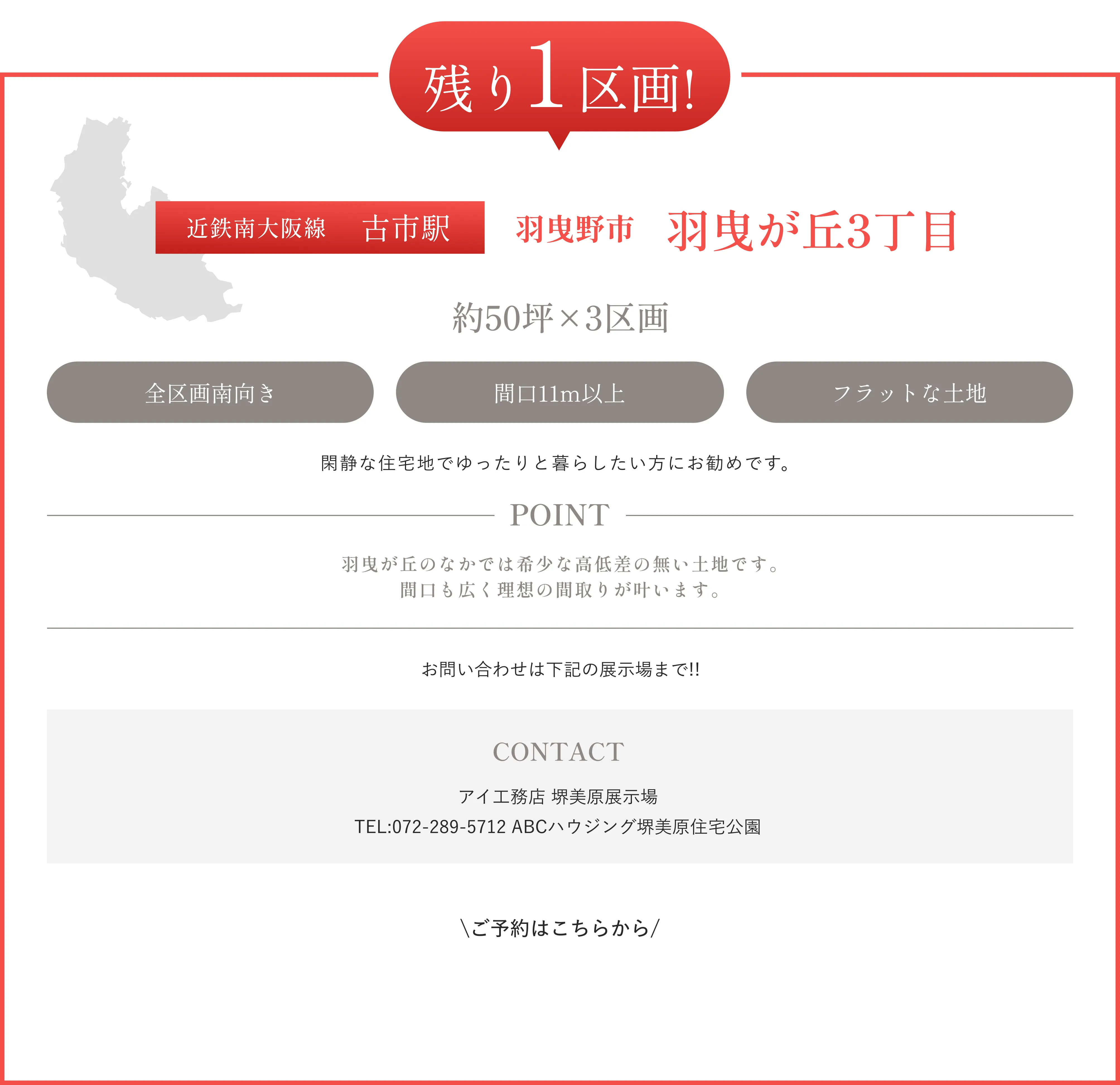 残り1区画!

近鉄南大阪線 古市駅

羽曳野市 羽曳が丘3丁目

約50坪×3区画

全区画南向き 間口11m以上 フラットな土地

閑静な住宅地でゆったりと暮らしたい方にお勧めです。

POINT

羽曳が丘のなかでは希少な高低差の無い土地です。
間口も広く理想の間取りが叶います。

お問い合わせは下記の展示場まで!!

CONTACT

アイ工務店 堺美原展示場
TEL:072-289-5712 ABCハウジング堺美原住宅公園

\ご予約はこちらから/